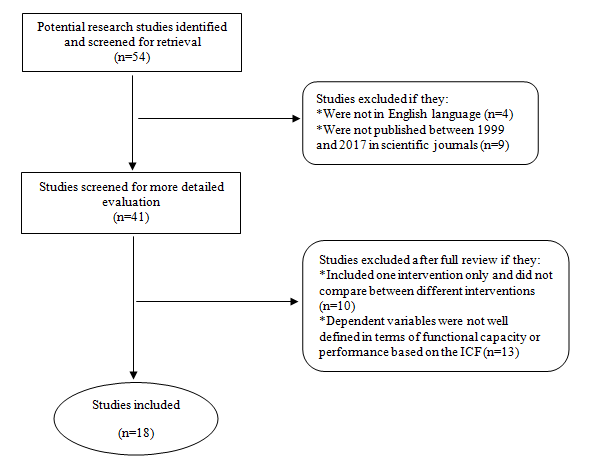 Potential research studies identified and screened for retrieval
(n=54)

Studies excluded if they:
*Were not in English language (n=4)
*Were not published between 1999 and 2017 in scientific journals (n=9)

Studies screened for more detailed evaluation
(n=41)

Studies excluded after full review if they:
*Included one intervention only and did not compare between different interventions (n=10)
*Dependent variables were not well defined in terms of functional capacity or performance based on the ICF (n=13)

Studies included
(n=18)